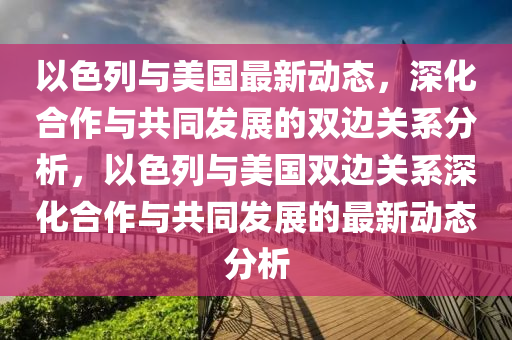 以色列与美国最新动态，深化合作与共同发展的双边关系分析，以色列与美国双边关系深化合作与共同发展的最新动态分析